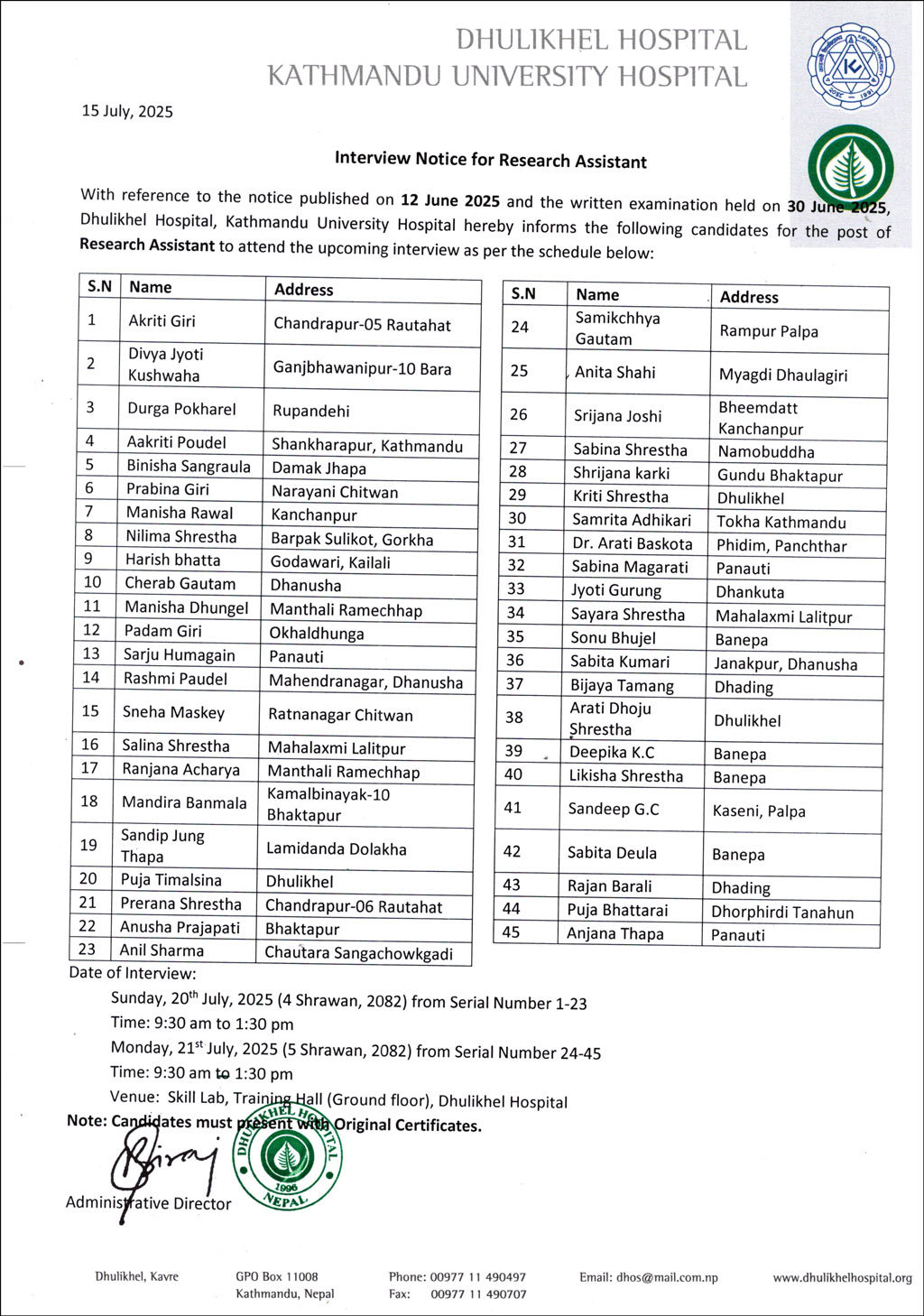 DHULIKHEL HOSPITAL
KATHMANDU UNIVERSITY HOSPITAL

15 July, 2025

Interview Notice for Research Assistant

With reference to the notice published on 12 June 2025 and the written examination held on 30 June 2025, Dhulikhel Hospital, Kathmandu University Hospital hereby informs the following candidates for the post of Research Assistant to attend the upcoming interview as per the schedule below:

| S.N | Name | Address |
|---|---|---|
| 1 | Akriti Giri | Chandrapur-05 Rautahat |
| 2 | Divya Jyoti Kushwaha | Ganjbhawanipur-10 Bara |
| 3 | Durga Pokharel | Rupandehi |
| 4 | Aakriti Poudel | Shankharapur, Kathmandu |
| 5 | Binisha Sangraula | Damak Jhapa |
| 6 | Prabina Giri | Narayani Chitwan |
| 7 | Manisha Rawal | Kanchanpur |
| 8 | Nilima Shrestha | Barpak Sulikot, Gorkha |
| 9 | Harish bhatta | Godawari, Kailali |
| 10 | Cherab Gautam | Dhanusha |
| 11 | Manisha Dhungel | Manthali Ramechhap |
| 12 | Padam Giri | Okhaldhunga |
| 13 | Sarju Humagain | Panauti |
| 14 | Rashmi Paudel | Mahendranagar, Dhanusha |
| 15 | Sneha Maskey | Ratnanagar Chitwan |
| 16 | Salina Shrestha | Mahalaxmi Lalitpur |
| 17 | Ranjana Acharya | Manthali Ramechhap |
| 18 | Mandira Banmala | Kamalbinayak-10 Bhaktapur |
| 19 | Sandip Jung Thapa | Lamidanda Dolakha |
| 20 | Puja Timalsina | Dhulikhel |
| 21 | Prerana Shrestha | Chandrapur-06 Rautahat |
| 22 | Anusha Prajapati | Bhaktapur |
| 23 | Anil Sharma | Chautara Sangachowkgadi |

| S.N | Name | Address |
|---|---|---|
| 24 | Samikchhya Gautam | Rampur Palpa |
| 25 | Anita Shahi | Myagdi Dhaulagiri |
| 26 | Srijana Joshi | Bheemdatt Kanchanpur |
| 27 | Sabina Shrestha | Namobuddha |
| 28 | Shrijana karki | Gundu Bhaktapur |
| 29 | Kriti Shrestha | Dhulikhel |
| 30 | Samrita Adhikari | Tokha Kathmandu |
| 31 | Dr. Arati Baskota | Phidim, Panchthar |
| 32 | Sabina Magarati | Panauti |
| 33 | Jyoti Gurung | Dhankuta |
| 34 | Sayara Shrestha | Mahalaxmi Lalitpur |
| 35 | Sonu Bhujel | Banepa |
| 36 | Sabita Kumari | Janakpur, Dhanusha |
| 37 | Bijaya Tamang | Dhading |
| 38 | Arati Dhoju Shrestha | Dhulikhel |
| 39 | Deepika K.C | Banepa |
| 40 | Likisha Shrestha | Banepa |
| 41 | Sandeep G.C | Kaseni, Palpa |
| 42 | Sabita Deula | Banepa |
| 43 | Rajan Barali | Dhading |
| 44 | Puja Bhattarai | Dhorphirdi Tanahun |
| 45 | Anjana Thapa | Panauti |

Date of Interview:
Sunday, 20$^{th}$ July, 2025 (4 Shrawan, 2082) from Serial Number 1-23
Time: 9:30 am to 1:30 pm
Monday, 21$^{st}$ July, 2025 (5 Shrawan, 2082) from Serial Number 24-45
Time: 9:30 am to 1:30 pm
Venue: Skill Lab, Training Hall (Ground floor), Dhulikhel Hospital
Note: Candidates must present with Original Certificates.

DHULIKHEL HOSPITAL 1996 NEPAL

Administrative Director

Dhulikhel, Kavre
GPO Box 11008 Kathmandu, Nepal
Phone: 00977 11 490497 Fax: 00977 11 490707
Email: dhos@mail.com.np
www.dhulikhelhospital.org